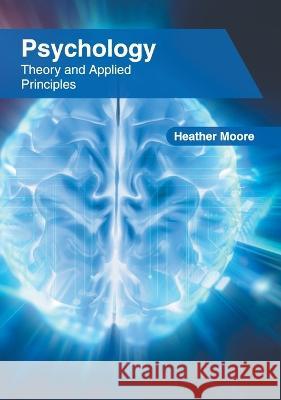 Psychology
Theory and Applied Principles

Heather Moore

Kraina Książek